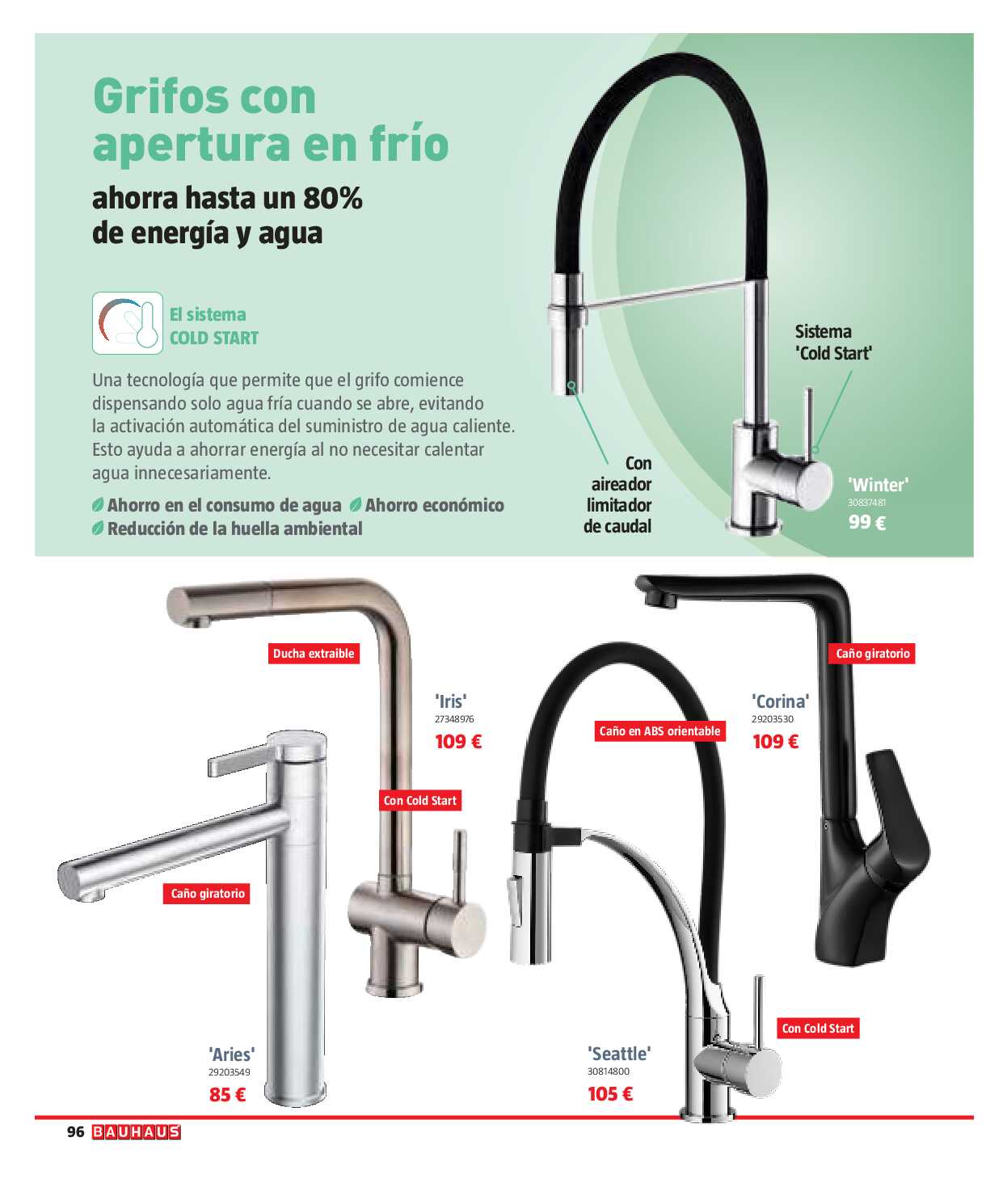 Grifos con apertura en frío

ahorra hasta un 80% de energía y agua

El sistema COLD START

Una tecnología que permite que el grifo comience dispensando solo agua fría cuando se abre, evitando la activación automática del suministro de agua caliente. Esto ayuda a ahorrar energía al no necesitar calentar agua innecesariamente.

Ahorro en el consumo de agua Ahorro económico
Reducción de la huella ambiental

Sistema 'Cold Start'

Con aireador limitador de caudal

'Winter'
30837481
99 €

Ducha extraible

'Iris'
27348976
109 €

Con Cold Start

Caño giratorio

'Aries'
29203549
85 €

Caño en ABS orientable

Caño giratorio

'Corina'
29203530
109 €

Con Cold Start

'Seattle'
30814800
105 €

96 BAUHAUS